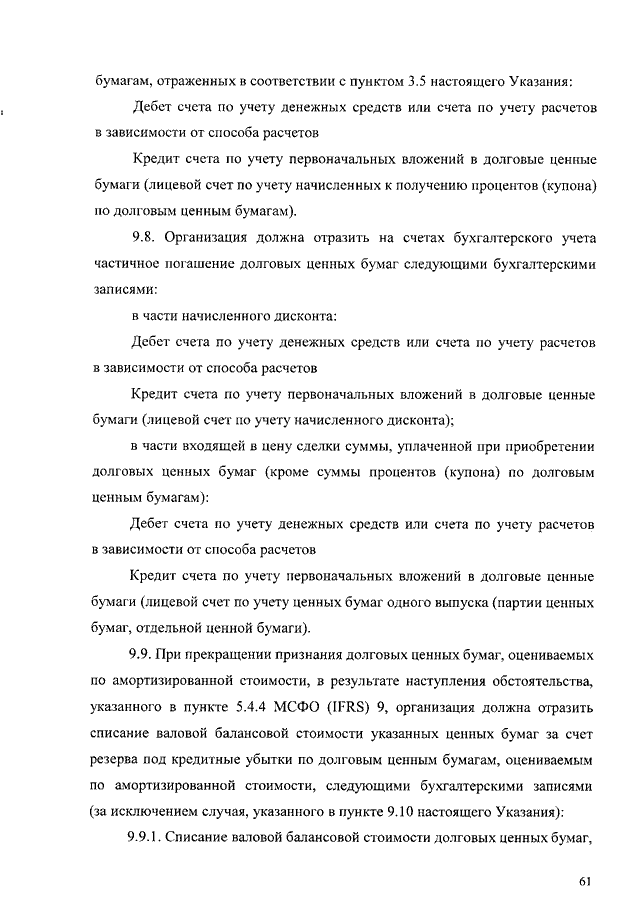 бумагам, отраженных в соответствии с пунктом 3.5 настоящего Указания:

Дебет счета по учету денежных средств или счета по учету расчетов в зависимости от способа расчетов

Кредит счета по учету первоначальных вложений в долговые ценные бумаги (лицевой счет по учету начисленных к получению процентов (купона) по долговым ценным бумагам).

9.8. Организация должна отразить на счетах бухгалтерского учета частичное погашение долговых ценных бумаг следующими бухгалтерскими записями:

в части начисленного дисконта:

Дебет счета по учету денежных средств или счета по учету расчетов в зависимости от способа расчетов

Кредит счета по учету первоначальных вложений в долговые ценные бумаги (лицевой счет по учету начисленного дисконта);

в части входящей в цену сделки суммы, уплаченной при приобретении долговых ценных бумаг (кроме суммы процентов (купона) по долговым ценным бумагам):

Дебет счета по учету денежных средств или счета по учету расчетов в зависимости от способа расчетов

Кредит счета по учету первоначальных вложений в долговые ценные бумаги (лицевой счет по учету ценных бумаг одного выпуска (партии ценных бумаг, отдельной ценной бумаги).

9.9. При прекращении признания долговых ценных бумаг, оцениваемых по амортизированной стоимости, в результате наступления обстоятельства, указанного в пункте 5.4.4 МСФО (IFRS) 9, организация должна отразить списание валовой балансовой стоимости указанных ценных бумаг за счет резерва под кредитные убытки по долговым ценным бумагам, оцениваемым по амортизированной стоимости, следующими бухгалтерскими записями (за исключением случая, указанного в пункте 9.10 настоящего Указания):

9.9.1. Списание валовой балансовой стоимости долговых ценных бумаг,

61